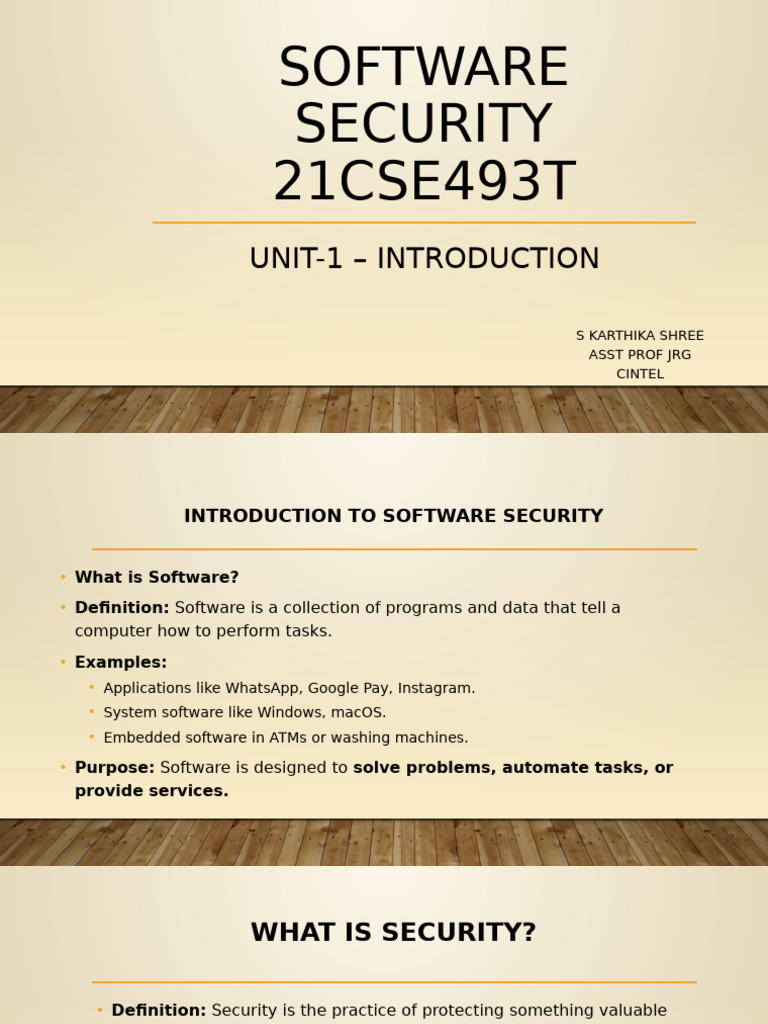 SOFTWARE SECURITY 21CSE493T

UNIT-1 – INTRODUCTION

S KARTHIKA SHREE
ASST PROF JRG
CINTEL

INTRODUCTION TO SOFTWARE SECURITY

• What is Software?
• Definition: Software is a collection of programs and data that tell a computer how to perform tasks.
• Examples:
  • Applications like WhatsApp, Google Pay, Instagram.
  • System software like Windows, macOS.
  • Embedded software in ATMs or washing machines.
• Purpose: Software is designed to solve problems, automate tasks, or provide services.

WHAT IS SECURITY?

• Definition: Security is the practice of protecting something valuable